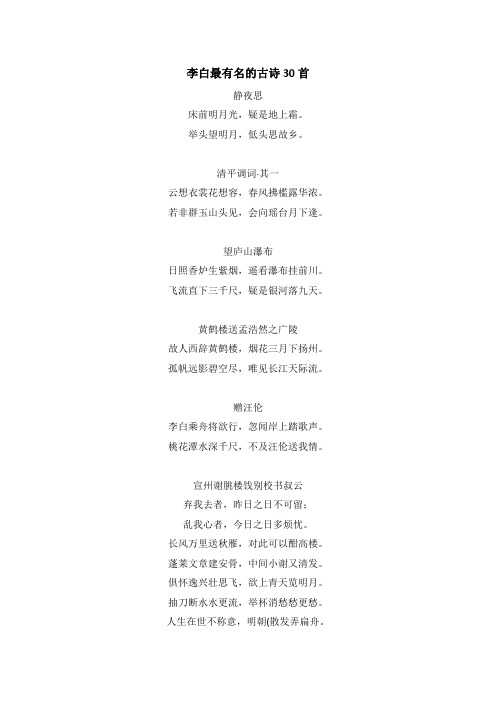 李白最有名的古诗 30 首

静夜思
床前明月光，疑是地上霜。
举头望明月，低头思故乡。

清平调词·其一
云想衣裳花想容，春风拂槛露华浓。
若非群玉山头见，会向瑶台月下逢。

望庐山瀑布
日照香炉生紫烟，遥看瀑布挂前川。
飞流直下三千尺，疑是银河落九天。

黄鹤楼送孟浩然之广陵
故人西辞黄鹤楼，烟花三月下扬州。
孤帆远影碧空尽，唯见长江天际流。

赠汪伦
李白乘舟将欲行，忽闻岸上踏歌声。
桃花潭水深千尺，不及汪伦送我情。

宣州谢朓楼饯别校书叔云
弃我去者，昨日之日不可留；
乱我心者，今日之日多烦忧。
长风万里送秋雁，对此可以酣高楼。
蓬莱文章建安骨，中间小谢又清发。
俱怀逸兴壮思飞，欲上青天览明月。
抽刀断水水更流，举杯消愁愁更愁。
人生在世不称意，明朝(散发弄扁舟。